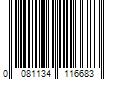 0 081134 116683